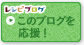 レシピブログ
このブログを応援！